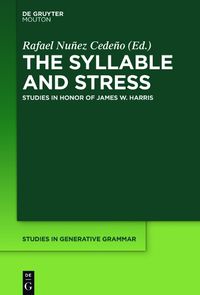 DE GRUYTER
MOUTON

Rafael Nuñez Cedeño (Ed.)
THE SYLLABLE AND STRESS
STUDIES IN HONOR OF JAMES W. HARRIS

STUDIES IN GENERATIVE GRAMMAR

DE
G